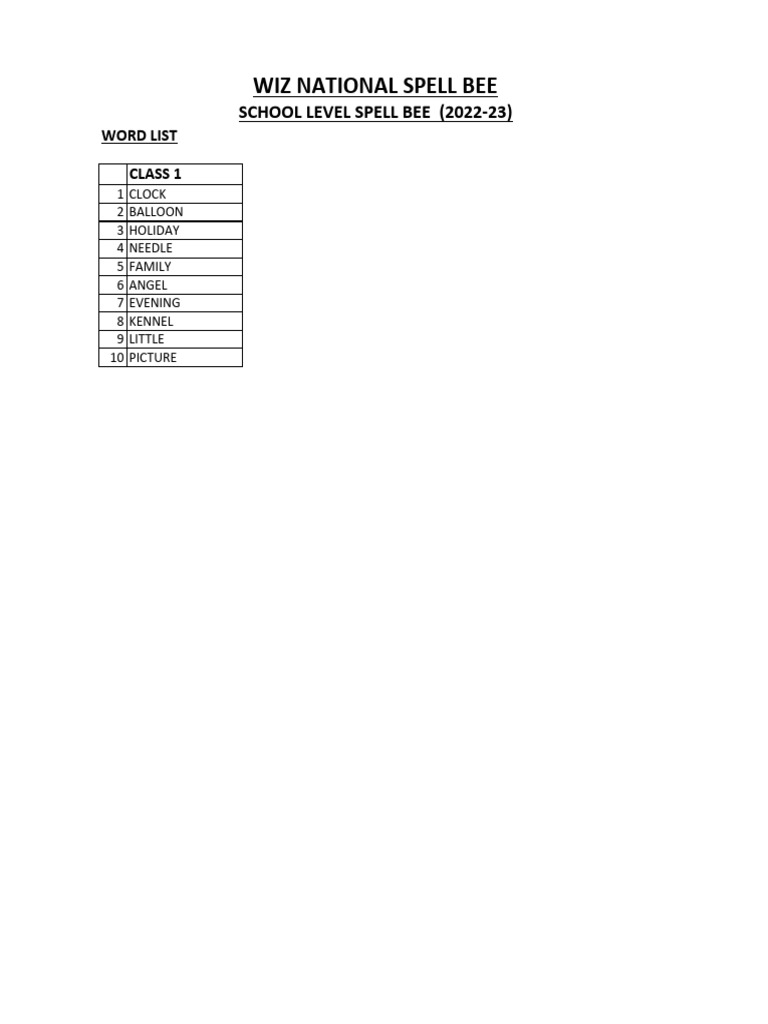 WIZ NATIONAL SPELL BEE

SCHOOL LEVEL SPELL BEE (2022-23)

WORD LIST

| | CLASS 1 |
|---|---|
| 1 | CLOCK |
| 2 | BALLOON |
| 3 | HOLIDAY |
| 4 | NEEDLE |
| 5 | FAMILY |
| 6 | ANGEL |
| 7 | EVENING |
| 8 | KENNEL |
| 9 | LITTLE |
| 10 | PICTURE |